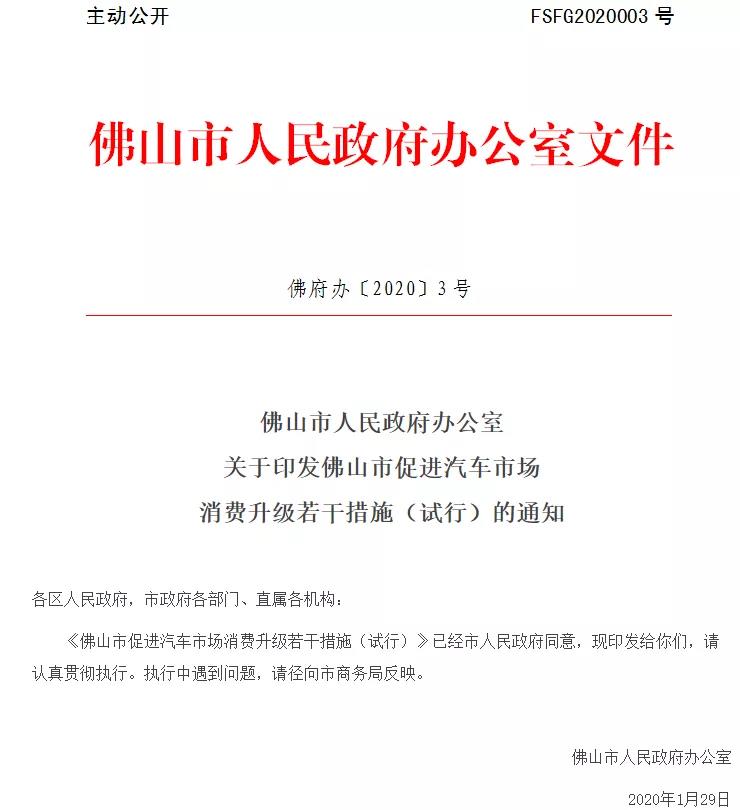 主动公开 FSFG2020003 号

佛山市人民政府办公室文件

佛府办〔2020〕3 号

佛山市人民政府办公室
关于印发佛山市促进汽车市场
消费升级若干措施（试行）的通知

各区人民政府，市政府各部门、直属各机构：

《佛山市促进汽车市场消费升级若干措施（试行）》已经市人民政府同意，现印发给你们，请认真贯彻执行。执行中遇到问题，请径向市商务局反映。

佛山市人民政府办公室

2020年1月29日